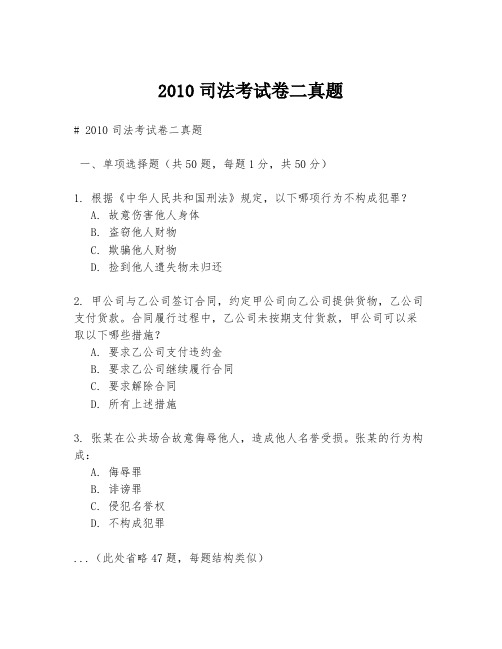 2010 司法考试卷二真题

# 2010 司法考试卷二真题

一、单项选择题（共 50 题，每题 1 分，共 50 分）

1. 根据《中华人民共和国刑法》规定，以下哪项行为不构成犯罪？
A. 故意伤害他人身体
B. 盗窃他人财物
C. 欺骗他人财物
D. 捡到他人遗失物未归还

2. 甲公司与乙公司签订合同，约定甲公司向乙公司提供货物，乙公司支付货款。合同履行过程中，乙公司未按期支付货款，甲公司可以采取以下哪些措施？
A. 要求乙公司支付违约金
B. 要求乙公司继续履行合同
C. 要求解除合同
D. 所有上述措施

3. 张某在公共场合故意侮辱他人，造成他人名誉受损。张某的行为构成：
A. 侮辱罪
B. 诽谤罪
C. 侵犯名誉权
D. 不构成犯罪

...（此处省略 47 题，每题结构类似）